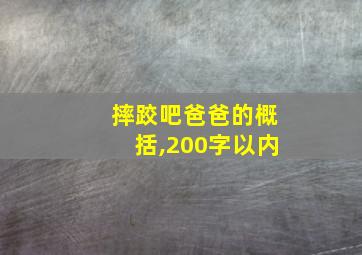 摔跤吧爸爸的概括,200字以内